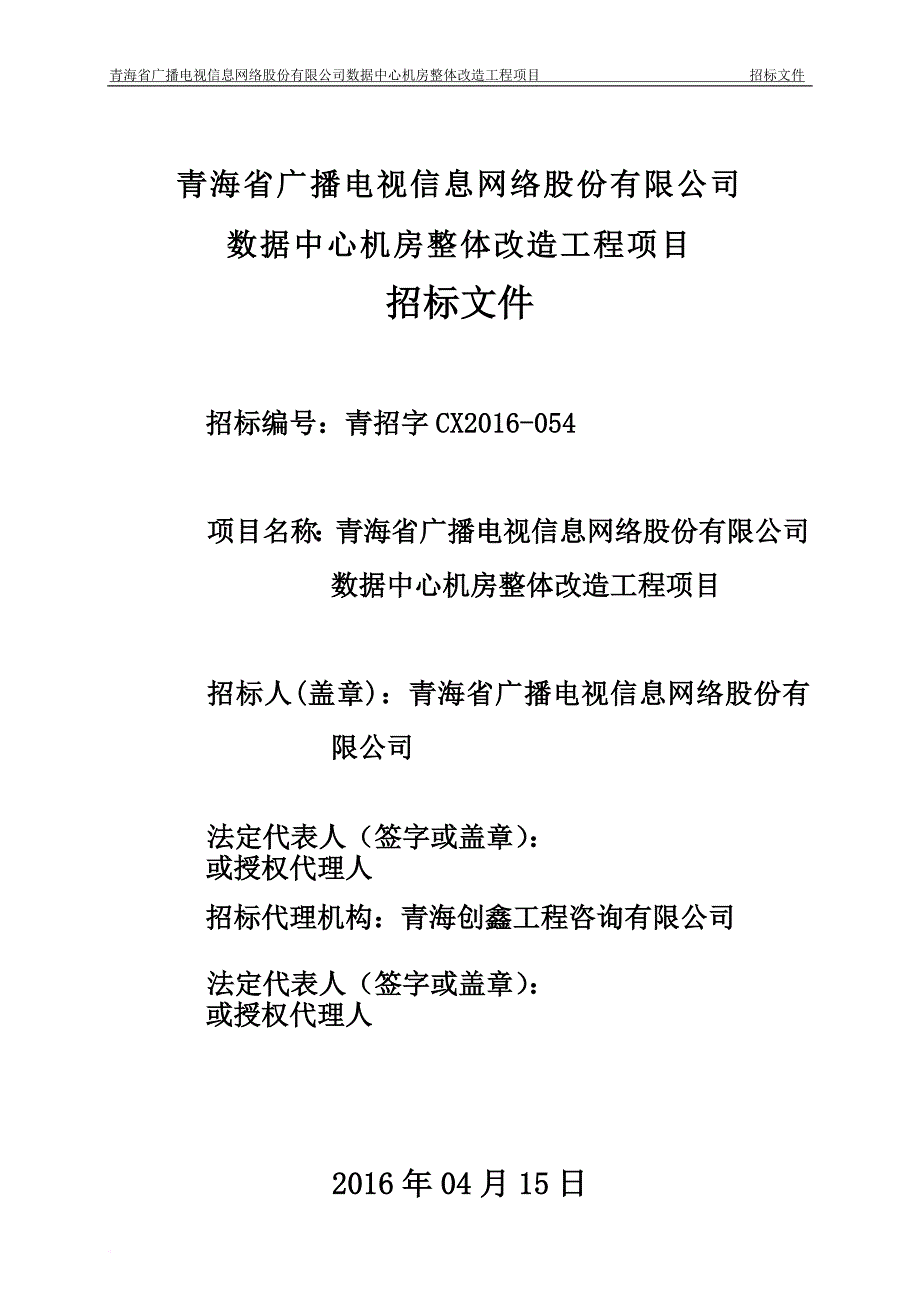 青海省广播电视信息网络股份有限公司数据中心机房整体改造工程项目 招标文件

青海省广播电视信息网络股份有限公司
数据中心机房整体改造工程项目
招标文件

招标编号：青招字 CX2016-054

项目名称：青海省广播电视信息网络股份有限公司数据中心机房整体改造工程项目

招标人(盖章)：青海省广播电视信息网络股份有限公司

法定代表人（签字或盖章）：
或授权代理人

招标代理机构：青海创鑫工程咨询有限公司

法定代表人（签字或盖章）：
或授权代理人

2016 年 04 月 15 日